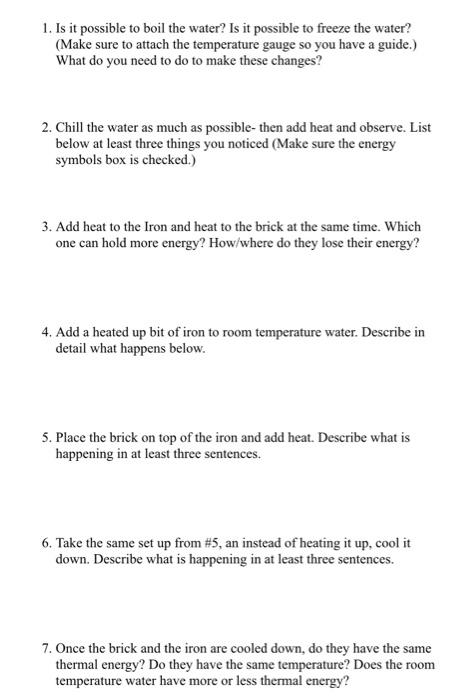 1. Is it possible to boil the water? Is it possible to freeze the water? (Make sure to attach the temperature gauge so you have a guide.) What do you need to do to make these changes?

2. Chill the water as much as possible- then add heat and observe. List below at least three things you noticed (Make sure the energy symbols box is checked.)

3. Add heat to the Iron and heat to the brick at the same time. Which one can hold more energy? How/where do they lose their energy?

4. Add a heated up bit of iron to room temperature water. Describe in detail what happens below.

5. Place the brick on top of the iron and add heat. Describe what is happening in at least three sentences.

6. Take the same set up from #5, an instead of heating it up, cool it down. Describe what is happening in at least three sentences.

7. Once the brick and the iron are cooled down, do they have the same thermal energy? Do they have the same temperature? Does the room temperature water have more or less thermal energy?